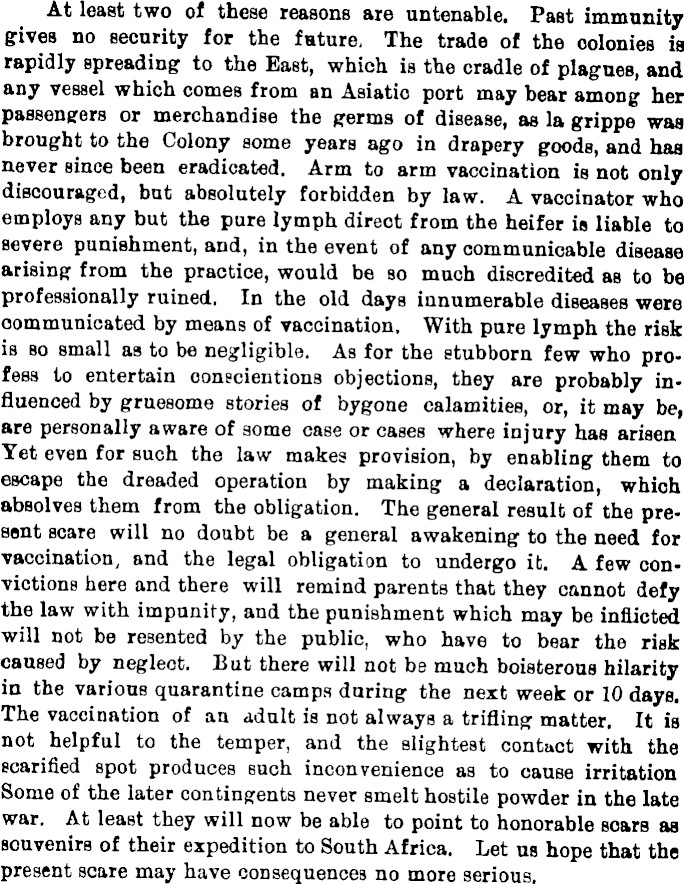 At least two of these reasons are untenable. Past immunity gives no security for the future. The trade of the colonies is rapidly spreading to the East, which is the cradle of plagues, and any vessel which comes from an Asiatic port may bear among her passengers or merchandise the germs of disease, as la grippe was brought to the Colony some years ago in drapery goods, and has never since been eradicated. Arm to arm vaccination is not only discouraged, but absolutely forbidden by law. A vaccinator who employs any but the pure lymph direct from the heifer is liable to severe punishment, and, in the event of any communicable disease arising from the practice, would be so much discredited as to be professionally ruined. In the old days innumerable diseases were communicated by means of vaccination. With pure lymph the risk is so small as to be negligible. As for the stubborn few who profess to entertain conscientions objections, they are probably influenced by gruesome stories of bygone calamities, or, it may be, are personally aware of some case or cases where injury has arisen Yet even for such the law makes provision, by enabling them to escape the dreaded operation by making a declaration, which absolves them from the obligation. The general result of the present scare will no doubt be a general awakening to the need for vaccination, and the legal obligation to undergo it. A few convictions here and there will remind parents that they cannot defy the law with impunity, and the punishment which may be inflicted will not be resented by the public, who have to bear the risk caused by neglect. But there will not be much boisterous hilarity in the various quarantine camps during the next week or 10 days. The vaccination of an adult is not always a trifling matter. It is not helpful to the temper, and the slightest contact with the scarified spot produces such inconvenience as to cause irritation Some of the later contingents never smelt hostile powder in the late war. At least they will now be able to point to honorable scars as souvenirs of their expedition to South Africa. Let us hope that the present scare may have consequences no more serious.